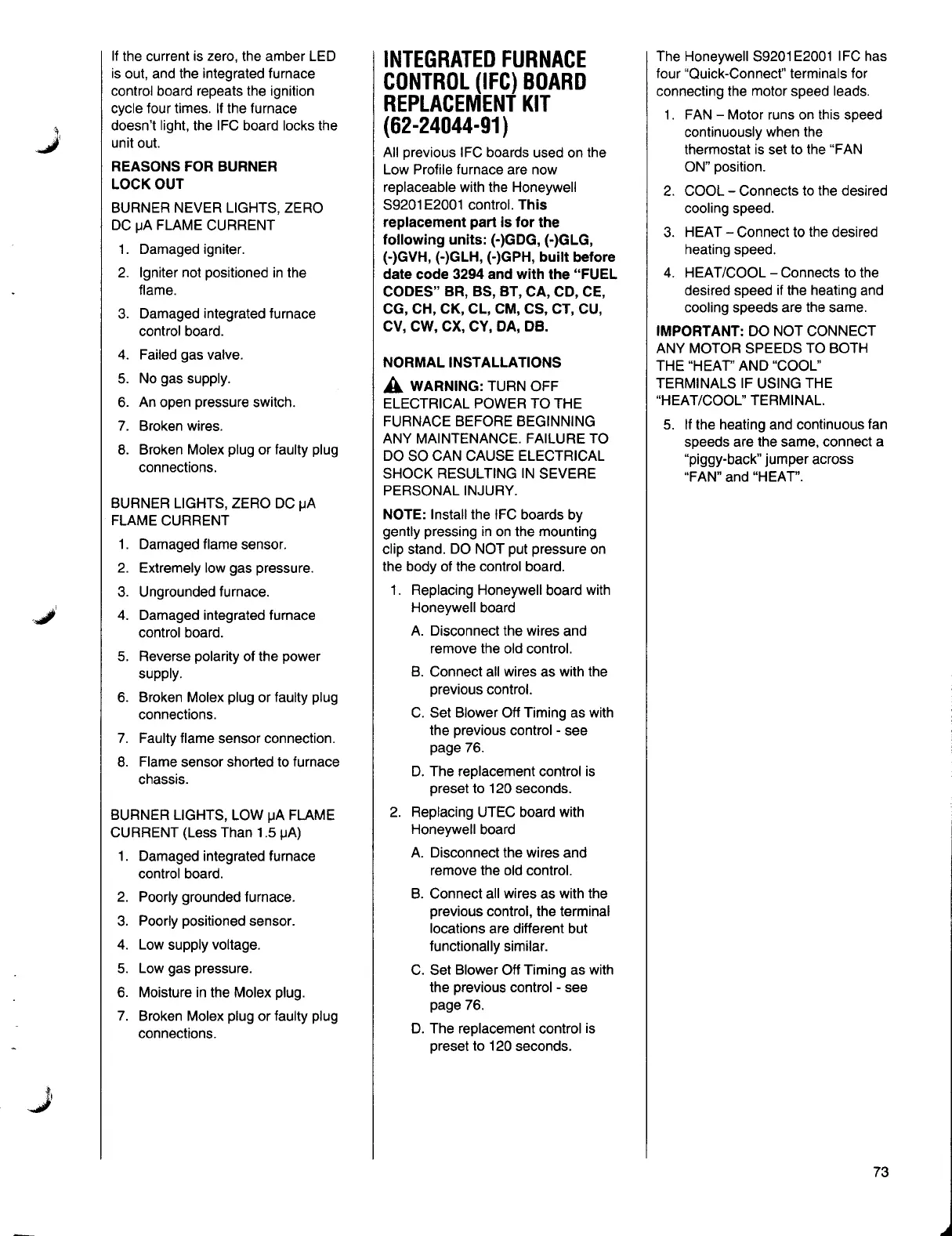 If the current is zero, the amber LED is out, and the integrated furnace control board repeats the ignition cycle four times. If the furnace doesn't light, the IFC board locks the unit out.

REASONS FOR BURNER LOCK OUT

BURNER NEVER LIGHTS, ZERO DC µA FLAME CURRENT

1. Damaged igniter.
2. Igniter not positioned in the flame.
3. Damaged integrated furnace control board.
4. Failed gas valve.
5. No gas supply.
6. An open pressure switch.
7. Broken wires.
8. Broken Molex plug or faulty plug connections.

BURNER LIGHTS, ZERO DC µA FLAME CURRENT

1. Damaged flame sensor.
2. Extremely low gas pressure.
3. Ungrounded furnace.
4. Damaged integrated furnace control board.
5. Reverse polarity of the power supply.
6. Broken Molex plug or faulty plug connections.
7. Faulty flame sensor connection.
8. Flame sensor shorted to furnace chassis.

BURNER LIGHTS, LOW µA FLAME CURRENT (Less Than 1.5 µA)

1. Damaged integrated furnace control board.
2. Poorly grounded furnace.
3. Poorly positioned sensor.
4. Low supply voltage.
5. Low gas pressure.
6. Moisture in the Molex plug.
7. Broken Molex plug or faulty plug connections.

INTEGRATED FURNACE CONTROL (IFC) BOARD REPLACEMENT KIT (62-24044-91)

All previous IFC boards used on the Low Profile furnace are now replaceable with the Honeywell S9201E2001 control. This replacement part is for the following units: (-)GDG, (-)GLG, (-)GVH, (-)GLH, (-)GPH, built before date code 3294 and with the "FUEL CODES" BR, BS, BT, CA, CD, CE, CG, CH, CK, CL, CM, CS, CT, CU, CV, CW, CX, CY, DA, DB.

NORMAL INSTALLATIONS

WARNING: TURN OFF ELECTRICAL POWER TO THE FURNACE BEFORE BEGINNING ANY MAINTENANCE. FAILURE TO DO SO CAN CAUSE ELECTRICAL SHOCK RESULTING IN SEVERE PERSONAL INJURY.

NOTE: Install the IFC boards by gently pressing in on the mounting clip stand. DO NOT put pressure on the body of the control board.

1. Replacing Honeywell board with Honeywell board
A. Disconnect the wires and remove the old control.
B. Connect all wires as with the previous control.
C. Set Blower Off Timing as with the previous control - see page 76.
D. The replacement control is preset to 120 seconds.
2. Replacing UTEC board with Honeywell board
A. Disconnect the wires and remove the old control.
B. Connect all wires as with the previous control, the terminal locations are different but functionally similar.
C. Set Blower Off Timing as with the previous control - see page 76.
D. The replacement control is preset to 120 seconds.

The Honeywell S9201E2001 IFC has four "Quick-Connect" terminals for connecting the motor speed leads.

1. FAN – Motor runs on this speed continuously when the thermostat is set to the "FAN ON" position.
2. COOL – Connects to the desired cooling speed.
3. HEAT – Connect to the desired heating speed.
4. HEAT/COOL – Connects to the desired speed if the heating and cooling speeds are the same.

IMPORTANT: DO NOT CONNECT ANY MOTOR SPEEDS TO BOTH THE "HEAT" AND "COOL" TERMINALS IF USING THE "HEAT/COOL" TERMINAL.

5. If the heating and continuous fan speeds are the same, connect a "piggy-back" jumper across "FAN" and "HEAT".

73